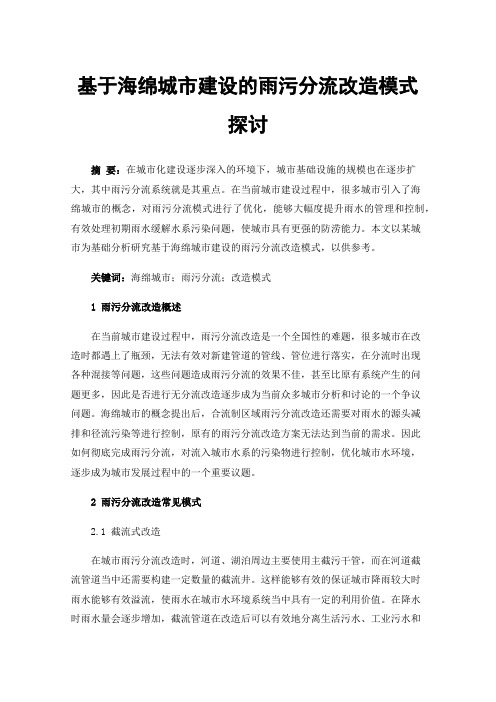 基于海绵城市建设的雨污分流改造模式探讨

摘 要：在城市化建设逐步深入的环境下，城市基础设施的规模也在逐步扩大，其中雨污分流系统就是其重点。在当前城市建设过程中，很多城市引入了海绵城市的概念，对雨污分流模式进行了优化，能够大幅度提升雨水的管理和控制，有效处理初期雨水缓解水系污染问题，使城市具有更强的防涝能力。本文以某城市为基础分析研究基于海绵城市建设的雨污分流改造模式，以供参考。

关键词：海绵城市；雨污分流；改造模式

1 雨污分流改造概述

在当前城市建设过程中，雨污分流改造是一个全国性的难题，很多城市在改造时都遇上了瓶颈，无法有效对新建管道的管线、管位进行落实，在分流时出现各种混接等问题，这些问题造成雨污分流的效果不佳，甚至比原有系统产生的问题更多，因此是否进行无分流改造逐步成为当前众多城市分析和讨论的一个争议问题。海绵城市的概念提出后，合流制区域雨污分流改造还需要对雨水的源头减排和径流污染等进行控制，原有的雨污分流改造方案无法达到当前的需求。因此如何彻底完成雨污分流，对流入城市水系的污染物进行控制，优化城市水环境，逐步成为城市发展过程中的一个重要议题。

2 雨污分流改造常见模式

2.1 截流式改造

在城市雨污分流改造时，河道、湖泊周边主要使用主截污干管，而在河道截流管道当中还需要构建一定数量的截流井。这样能够有效的保证城市降雨较大时雨水能够有效溢流，使雨水在城市水环境系统当中具有一定的利用价值。在降水时雨水量会逐步增加，截流管道在改造后可以有效地分离生活污水、工业污水和